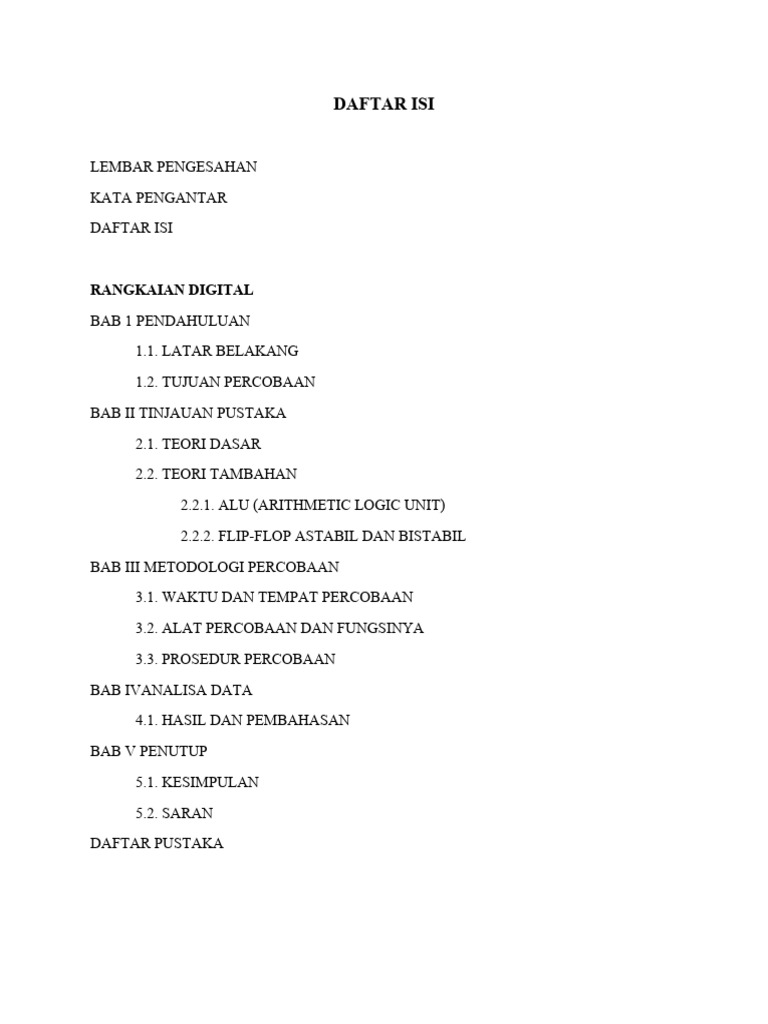 DAFTAR ISI

LEMBAR PENGESAHAN

KATA PENGANTAR

DAFTAR ISI

RANGKAIAN DIGITAL

BAB 1 PENDAHULUAN

1.1. LATAR BELAKANG

1.2. TUJUAN PERCOBAAN

BAB II TINJAUAN PUSTAKA

2.1. TEORI DASAR

2.2. TEORI TAMBAHAN

2.2.1. ALU (ARITHMETIC LOGIC UNIT)

2.2.2. FLIP-FLOP ASTABIL DAN BISTABIL

BAB III METODOLOGI PERCOBAAN

3.1. WAKTU DAN TEMPAT PERCOBAAN

3.2. ALAT PERCOBAAN DAN FUNGSINYA

3.3. PROSEDUR PERCOBAAN

BAB IVANALISA DATA

4.1. HASIL DAN PEMBAHASAN

BAB V PENUTUP

5.1. KESIMPULAN

5.2. SARAN

DAFTAR PUSTAKA